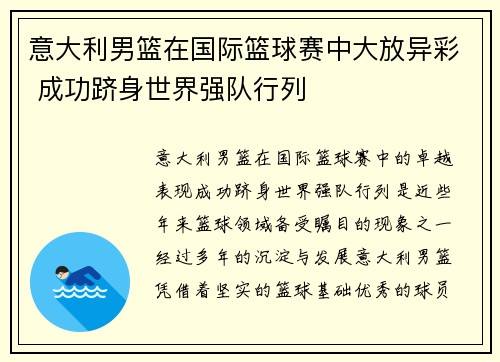 意大利男篮在国际篮球赛中大放异彩 成功跻身世界强队行列

意大利男篮在国际篮球赛中的卓越表现成功跻身世界强队行列是近些年来篮球领域备受瞩目的现象之一经过多年的沉淀与发展意大利男篮凭借着坚实的篮球基础优秀的球员